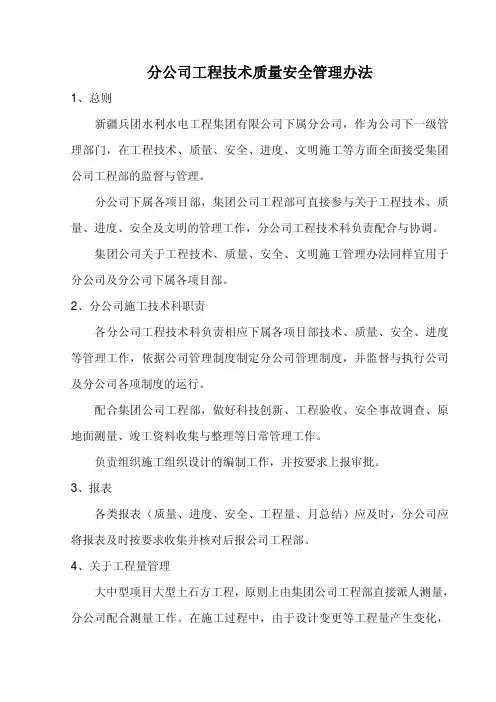 分公司工程技术质量安全管理办法

1、总则

新疆兵团水利水电工程集团有限公司下属分公司，作为公司下一级管理部门，在工程技术、质量、安全、进度、文明施工等方面全面接受集团公司工程部的监督与管理。

分公司下属各项目部，集团公司工程部可直接参与关于工程技术、质量、进度、安全及文明的管理工作，分公司工程技术科负责配合与协调。

集团公司关于工程技术、质量、安全、文明施工管理办法同样宜用于分公司及分公司下属各项目部。

2、分公司施工技术科职责

各分公司工程技术科负责相应下属各项目部技术、质量、安全、进度等管理工作，依据公司管理制度制定分公司管理制度，并监督与执行公司及分公司各项制度的运行。

配合集团公司工程部，做好科技创新、工程验收、安全事故调查、原地面测量、竣工资料收集与整理等日常管理工作。

负责组织施工组织设计的编制工作，并按要求上报审批。

3、报表

各类报表（质量、进度、安全、工程量、月总结）应及时，分公司应将报表及时按要求收集并核对后报公司工程部。

4、关于工程量管理

大中型项目大型土石方工程，原则上由集团公司工程部直接派人测量，分公司配合测量工作。在施工过程中，由于设计变更等工程量产生变化，